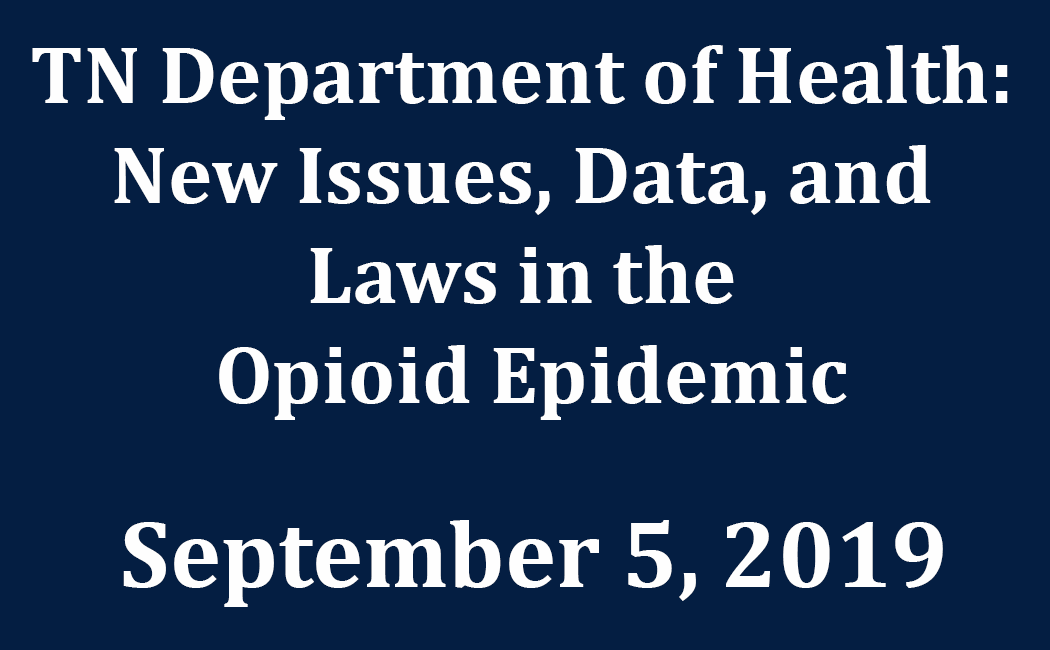 TN Department of Health: New Issues, Data, and Laws in the Opioid Epidemic

September 5, 2019